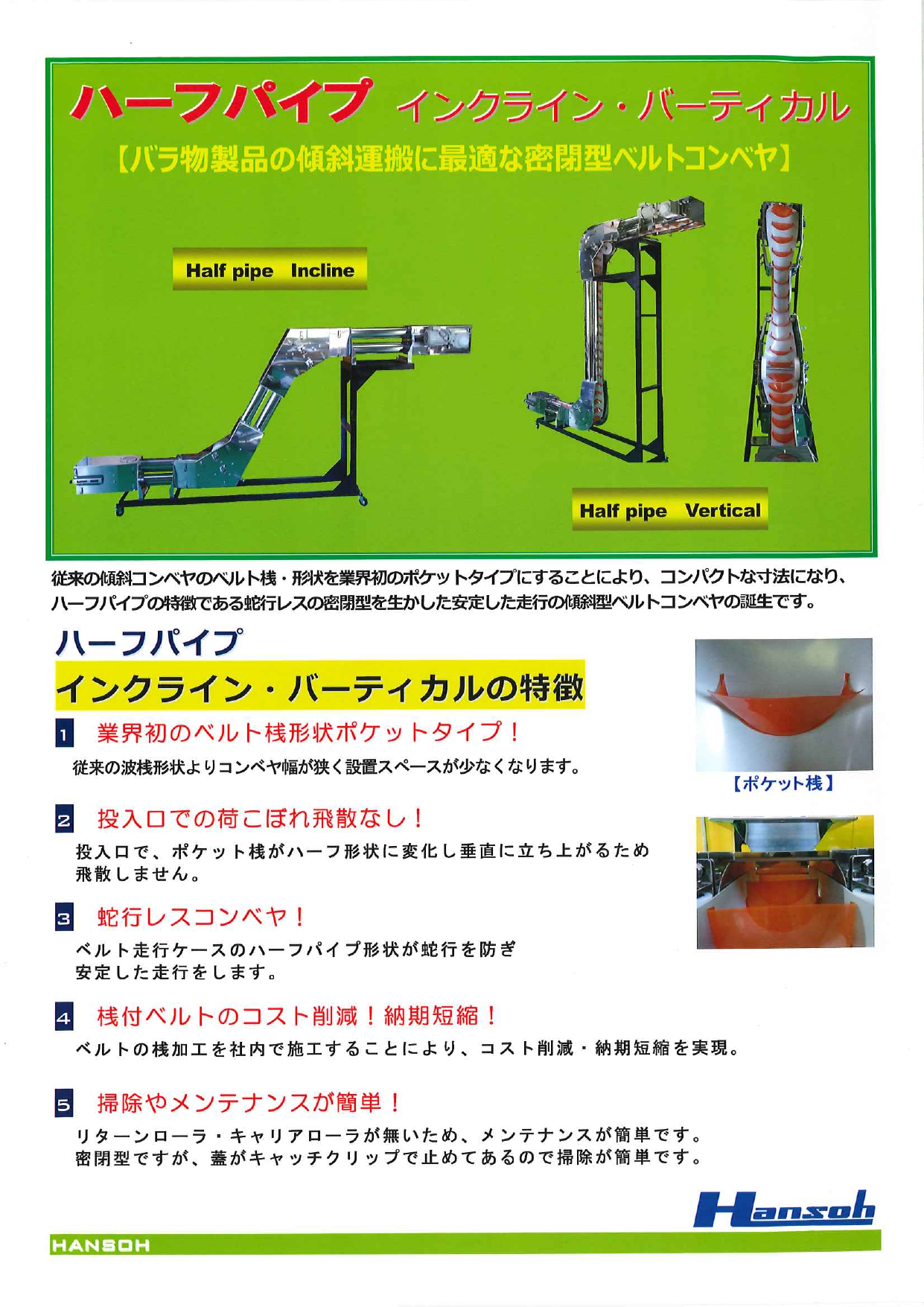 ハーフパイプ インクライン・バーティカル

【バラ物製品の傾斜運搬に最適な密閉型ベルトコンベヤ】

Half pipe Incline

Half pipe Vertical

従来の傾斜コンベヤのベルト桟・形状を業界初のポケットタイプにすることにより、コンパクトな寸法になり、ハーフパイプの特徴である蛇行レスの密閉型を生かした安定した走行の傾斜型ベルトコンベヤの誕生です。

ハーフパイプ

インクライン・バーティカルの特徴

1 業界初のベルト桟形状ポケットタイプ！

従来の波桟形状よりコンベヤ幅が狭く設置スペースが少なくなります。

【ポケット桟】

2 投入口での荷こぼれ飛散なし！

投入口で、ポケット桟がハーフ形状に変化し垂直に立ち上がるため飛散しません。

3 蛇行レスコンベヤ！

ベルト走行ケースのハーフパイプ形状が蛇行を防ぎ安定した走行をします。

4 桟付ベルトのコスト削減！納期短縮！

ベルトの桟加工を社内で施工することにより、コスト削減・納期短縮を実現。

5 掃除やメンテナンスが簡単！

リターンローラ・キャリアローラが無いため、メンテナンスが簡単です。
密閉型ですが、蓋がキャッチクリップで止めてあるので掃除が簡単です。

Hansoh

HANSOH